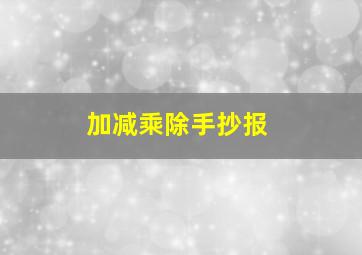 加减乘除手抄报